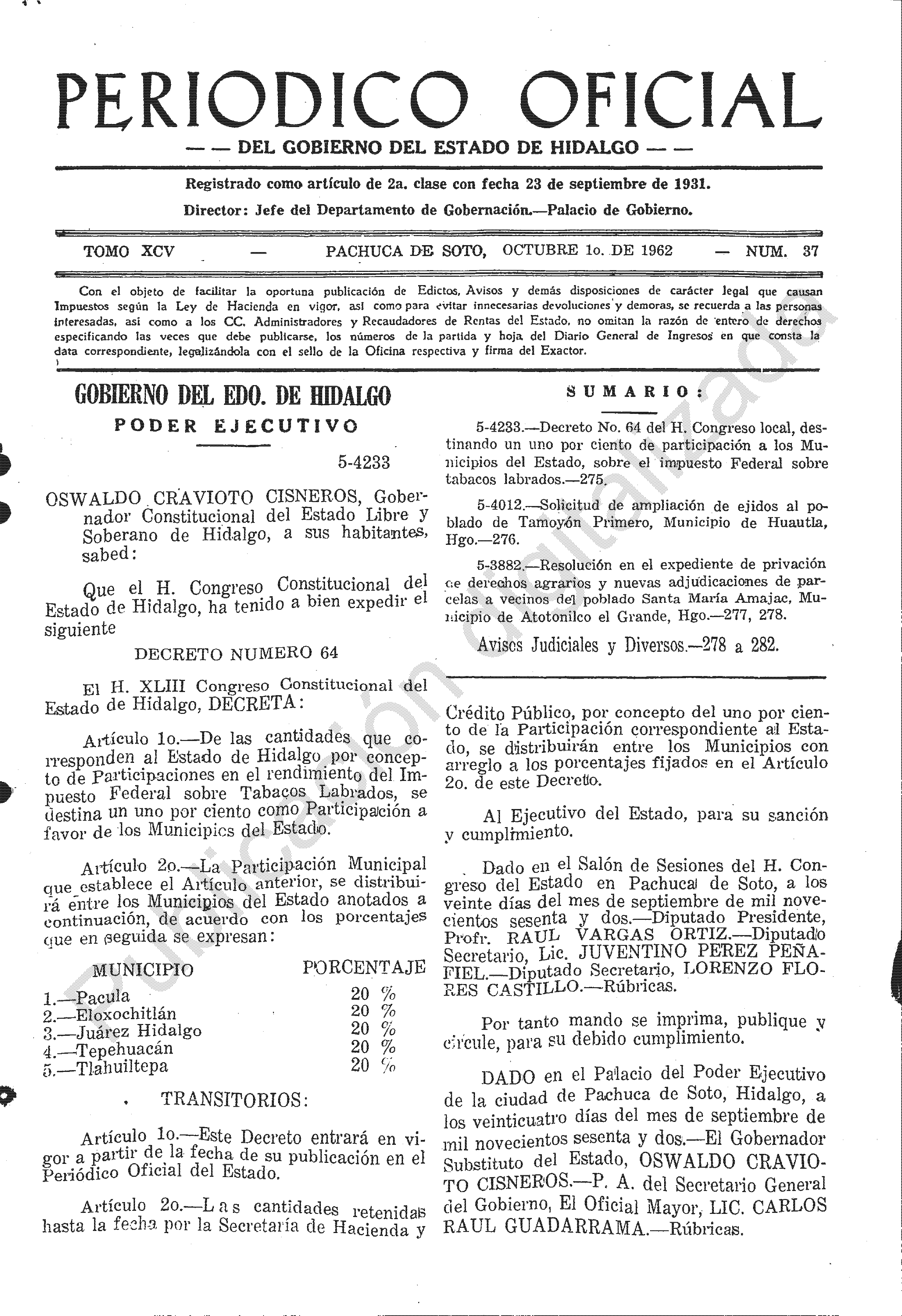 PERIODICO OFICIAL

— — DEL GOBIERNO DEL ESTADO DE HIDALGO — —

Registrado como artículo de 2a. clase con fecha 23 de septiembre de 1931.

Director: Jefe del Departamento de Gobernación.—Palacio de Gobierno.

TOMO XCV — PACHUCA DE SOTO, OCTUBRE 1o. DE 1962 — NUM. 37

Con el objeto de facilitar la oportuna publicación de Edictos, Avisos y demás disposiciones de carácter legal que causan Impuestos según la Ley de Hacienda en vigor, así como para evitar innecesarias devoluciones y demoras, se recuerda a las personas interesadas, así como a los CC. Administradores y Recaudadores de Rentas del Estado, no omitan la razón de entero de derechos especificando las veces que debe publicarse, los números de la partida y hoja del Diario General de Ingresos en que consta la data correspondiente, legalizándola con el sello de la Oficina respectiva y firma del Exactor.

GOBIERNO DEL EDO. DE HIDALGO

PODER EJECUTIVO

5-4233

OSWALDO CRAVIOTO CISNEROS, Gobernador Constitucional del Estado Libre y Soberano de Hidalgo, a sus habitantes, sabed:

Que el H. Congreso Constitucional del Estado de Hidalgo, ha tenido a bien expedir el siguiente

DECRETO NUMERO 64

El H. XLIII Congreso Constitucional del Estado de Hidalgo, DECRETA:

Artículo 1o.—De las cantidades que corresponden al Estado de Hidalgo por concepto de Participaciones en el rendimiento del Impuesto Federal sobre Tabacos Labrados, se destina un uno por ciento como Participación a favor de los Municipios del Estado.

Artículo 2o.—La Participación Municipal que establece el Artículo anterior, se distribuirá entre los Municipios del Estado anotados a continuación, de acuerdo con los porcentajes que en seguida se expresan:

| MUNICIPIO | PORCENTAJE |
|---|---|
| 1.—Pacula | 20 % |
| 2.—Eloxochitlán | 20 % |
| 3.—Juárez Hidalgo | 20 % |
| 4.—Tepehuacán | 20 % |
| 5.—Tlahuiltepa | 20 % |

TRANSITORIOS:

Artículo 1o.—Este Decreto entrará en vigor a partir de la fecha de su publicación en el Periódico Oficial del Estado.

Artículo 2o.—Las cantidades retenidas hasta la fecha por la Secretaría de Hacienda y

SUMARIO:

5-4233.—Decreto No. 64 del H. Congreso local, destinando un uno por ciento de participación a los Municipios del Estado, sobre el impuesto Federal sobre tabacos labrados.—275.

5-4012.—Solicitud de ampliación de ejidos al poblado de Tamoyón Primero, Municipio de Huautla, Hgo.—276.

5-3882.—Resolución en el expediente de privación de derechos agrarios y nuevas adjudicaciones de parcelas a vecinos del poblado Santa María Amajac, Municipio de Atotonilco el Grande, Hgo.—277, 278.

Avisos Judiciales y Diversos.—278 a 282.

Crédito Público, por concepto del uno por ciento de la Participación correspondiente al Estado, se distribuirán entre los Municipios con arreglo a los porcentajes fijados en el Artículo 2o. de este Decreto.

Al Ejecutivo del Estado, para su sanción y cumplimiento.

Dado en el Salón de Sesiones del H. Congreso del Estado en Pachuca de Soto, a los veinte días del mes de septiembre de mil novecientos sesenta y dos.—Diputado Presidente, Profr. RAUL VARGAS ORTIZ.—Diputado Secretario, Lic. JUVENTINO PEREZ PEÑAFIEL.—Diputado Secretario, LORENZO FLORES CASTILLO.—Rúbricas.

Por tanto mando se imprima, publique y circule, para su debido cumplimiento.

DADO en el Palacio del Poder Ejecutivo de la ciudad de Pachuca de Soto, Hidalgo, a los veinticuatro días del mes de septiembre de mil novecientos sesenta y dos.—El Gobernador Substituto del Estado, OSWALDO CRAVIOTO CISNEROS.—P. A. del Secretario General del Gobierno, El Oficial Mayor, LIC. CARLOS RAUL GUADARRAMA.—Rúbricas.

Publicación digitalizada